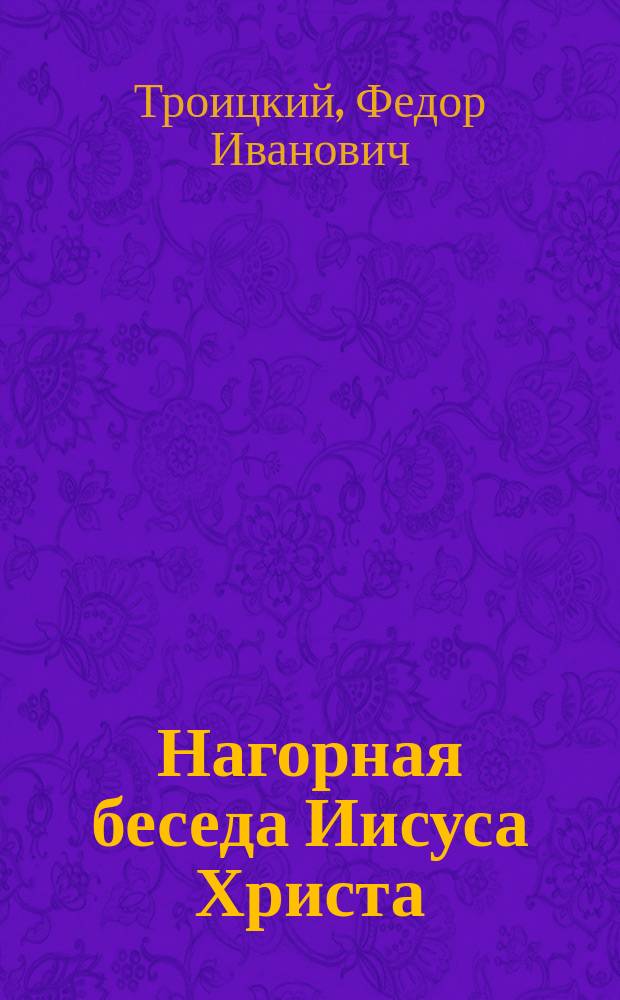 Троицкий, Федор Иванович

Нагорная беседа Иисуса Христа